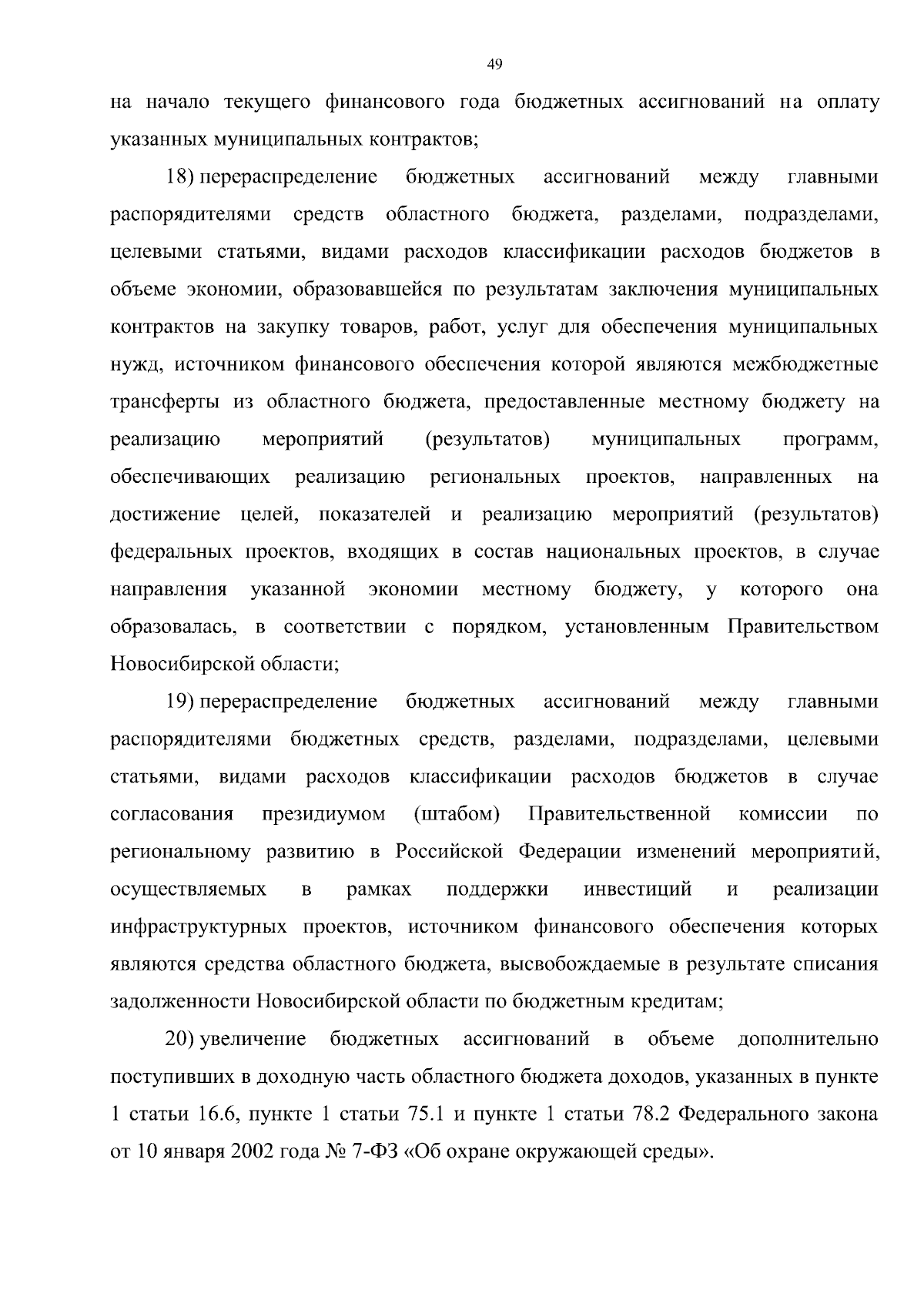 49

на начало текущего финансового года бюджетных ассигнований на оплату указанных муниципальных контрактов;

18) перераспределение бюджетных ассигнований между главными распорядителями средств областного бюджета, разделами, подразделами, целевыми статьями, видами расходов классификации расходов бюджетов в объеме экономии, образовавшейся по результатам заключения муниципальных контрактов на закупку товаров, работ, услуг для обеспечения муниципальных нужд, источником финансового обеспечения которой являются межбюджетные трансферты из областного бюджета, предоставленные местному бюджету на реализацию мероприятий (результатов) муниципальных программ, обеспечивающих реализацию региональных проектов, направленных на достижение целей, показателей и реализацию мероприятий (результатов) федеральных проектов, входящих в состав национальных проектов, в случае направления указанной экономии местному бюджету, у которого она образовалась, в соответствии с порядком, установленным Правительством Новосибирской области;

19) перераспределение бюджетных ассигнований между главными распорядителями бюджетных средств, разделами, подразделами, целевыми статьями, видами расходов классификации расходов бюджетов в случае согласования президиумом (штабом) Правительственной комиссии по региональному развитию в Российской Федерации изменений мероприятий, осуществляемых в рамках поддержки инвестиций и реализации инфраструктурных проектов, источником финансового обеспечения которых являются средства областного бюджета, высвобождаемые в результате списания задолженности Новосибирской области по бюджетным кредитам;

20) увеличение бюджетных ассигнований в объеме дополнительно поступивших в доходную часть областного бюджета доходов, указанных в пункте 1 статьи 16.6, пункте 1 статьи 75.1 и пункте 1 статьи 78.2 Федерального закона от 10 января 2002 года № 7-ФЗ «Об охране окружающей среды».